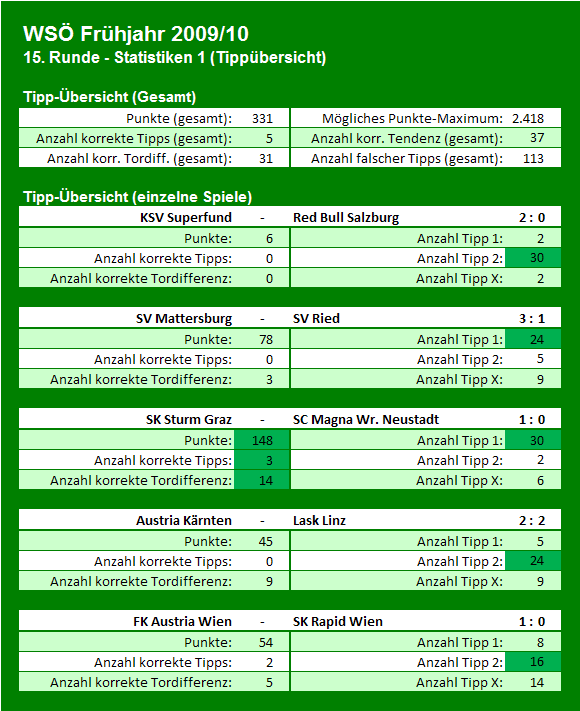 WSÖ Frühjahr 2009/10
15. Runde - Statistiken 1 (Tippübersicht)

Tipp-Übersicht (Gesamt)

| Punkte (gesamt): | 331 | Mögliches Punkte-Maximum: | 2.418 |
|---|---|---|---|
| Anzahl korrekte Tipps (gesamt): | 5 | Anzahl korr. Tendenz (gesamt): | 37 |
| Anzahl korr. Tordiff. (gesamt): | 31 | Anzahl falscher Tipps (gesamt): | 113 |

Tipp-Übersicht (einzelne Spiele)

| KSV Superfund | - | Red Bull Salzburg | 2 : 0 |
|---|---|---|---|
| Punkte: | 6 | Anzahl Tipp 1: | 2 |
| Anzahl korrekte Tipps: | 0 | Anzahl Tipp 2: | 30 |
| Anzahl korrekte Tordifferenz: | 0 | Anzahl Tipp X: | 2 |

| SV Mattersburg | - | SV Ried | 3 : 1 |
|---|---|---|---|
| Punkte: | 78 | Anzahl Tipp 1: | 24 |
| Anzahl korrekte Tipps: | 0 | Anzahl Tipp 2: | 5 |
| Anzahl korrekte Tordifferenz: | 3 | Anzahl Tipp X: | 9 |

| SK Sturm Graz | - | SC Magna Wr. Neustadt | 1 : 0 |
|---|---|---|---|
| Punkte: | 148 | Anzahl Tipp 1: | 30 |
| Anzahl korrekte Tipps: | 3 | Anzahl Tipp 2: | 2 |
| Anzahl korrekte Tordifferenz: | 14 | Anzahl Tipp X: | 6 |

| Austria Kärnten | - | Lask Linz | 2 : 2 |
|---|---|---|---|
| Punkte: | 45 | Anzahl Tipp 1: | 5 |
| Anzahl korrekte Tipps: | 0 | Anzahl Tipp 2: | 24 |
| Anzahl korrekte Tordifferenz: | 9 | Anzahl Tipp X: | 9 |

| FK Austria Wien | - | SK Rapid Wien | 1 : 0 |
|---|---|---|---|
| Punkte: | 54 | Anzahl Tipp 1: | 8 |
| Anzahl korrekte Tipps: | 2 | Anzahl Tipp 2: | 16 |
| Anzahl korrekte Tordifferenz: | 5 | Anzahl Tipp X: | 14 |